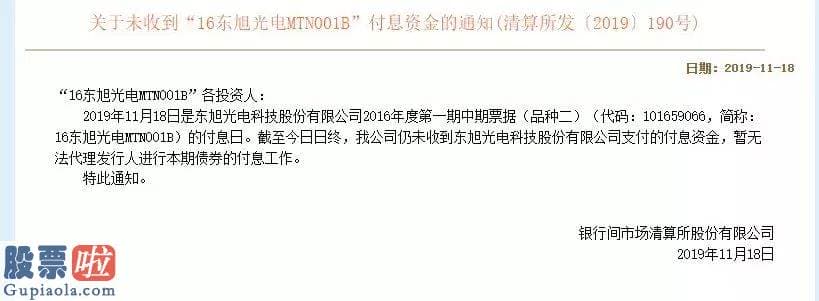 关于未收到“16东旭光电MTN001B”付息资金的通知(清算所发〔2019〕190号)

日期：2019-11-18

“16东旭光电MTN001B”各投资人：

2019年11月18日是东旭光电科技股份有限公司2016年度第一期中期票据（品种二）（代码：101659066，简称：16东旭光电MTN001B）的付息日。截至今日日终，我公司仍未收到东旭光电科技股份有限公司支付的付息资金，暂无法代理发行人进行本期债券的付息工作。

特此通知。

银行间市场清算所股份有限公司
2019年11月18日

股票啦
Gupiaola.com